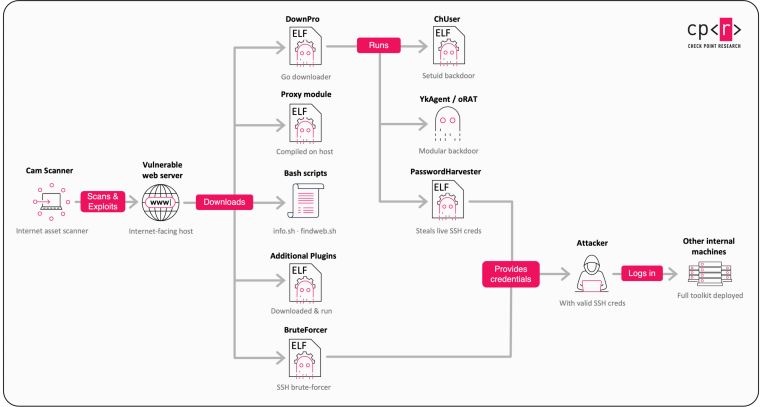 cp<r>
CHECK POINT RESEARCH

Cam Scanner
Internet asset scanner

Scans & Exploits

Vulnerable web server
www
Internet-facing host

Downloads

DownPro
ELF
Go downloader

Proxy module
ELF
Compiled on host

Bash scripts
info.sh - findweb.sh

Additional Plugins
ELF
Downloaded & run

BruteForcer
ELF
SSH brute-forcer

Runs

ChUser
ELF
Setuid backdoor

YkAgent / oRAT
Modular backdoor

PasswordHarvester
ELF
Steals live SSH creds

Provides credentials

Attacker
With valid SSH creds

Logs in

Other internal machines
Full toolkit deployed